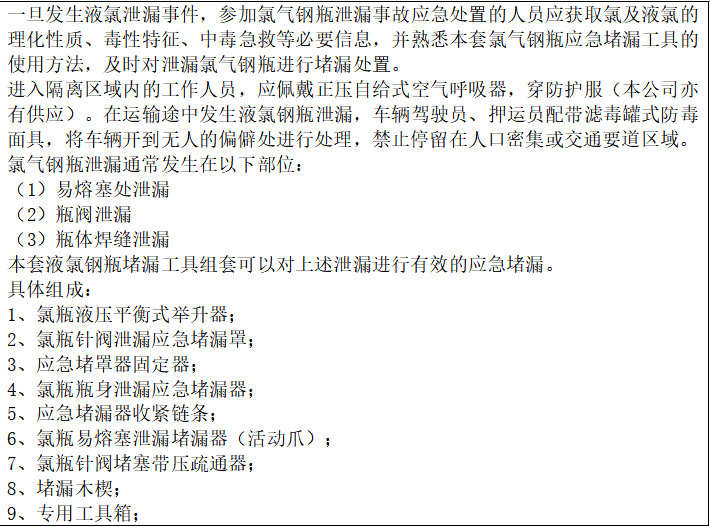 一旦发生液氯泄漏事件，参加氯气钢瓶泄漏事故应急处置的人员应获取氯及液氯的理化性质、毒性特征、中毒急救等必要信息，并熟悉本套氯气钢瓶应急堵漏工具的使用方法，及时对泄漏氯气钢瓶进行堵漏处置。

进入隔离区域内的工作人员，应佩戴正压自给式空气呼吸器，穿防护服（本公司亦有供应）。在运输途中发生液氯钢瓶泄漏，车辆驾驶员、押运员配带滤毒罐式防毒面具，将车辆开到无人的偏僻处进行处理，禁止停留在人口密集或交通要道区域。

氯气钢瓶泄漏通常发生在以下部位：
（1）易熔塞处泄漏
（2）瓶阀泄漏
（3）瓶体焊缝泄漏

本套液氯钢瓶堵漏工具组套可以对上述泄漏进行有效的应急堵漏。

具体组成：
1、氯瓶液压平衡式举升器；
2、氯瓶针阀泄漏应急堵漏罩；
3、应急堵罩器固定器；
4、氯瓶瓶身泄漏应急堵漏器；
5、应急堵漏器收紧链条；
6、氯瓶易熔塞泄漏堵漏器（活动爪）；
7、氯瓶针阀堵塞带压疏通器；
8、堵漏木楔；
9、专用工具箱；